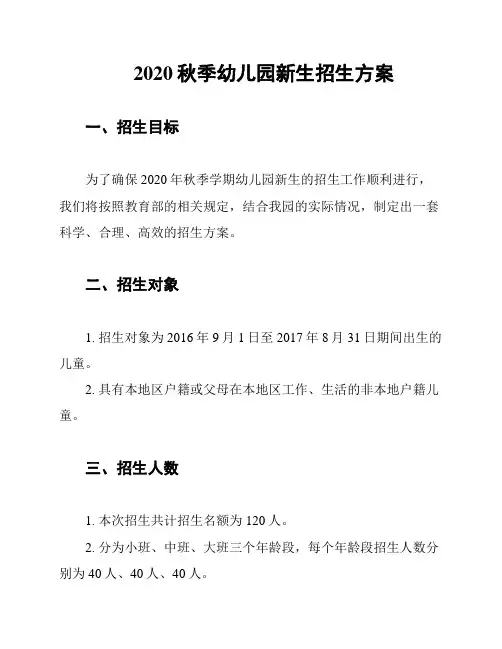 2020 秋季幼儿园新生招生方案

一、招生目标

为了确保 2020 年秋季学期幼儿园新生的招生工作顺利进行，我们将按照教育部的相关规定，结合我园的实际情况，制定出一套科学、合理、高效的招生方案。

二、招生对象

1. 招生对象为 2016 年 9 月 1 日至 2017 年 8 月 31 日期间出生的儿童。

2. 具有本地区户籍或父母在本地区工作、生活的非本地户籍儿童。

三、招生人数

1. 本次招生共计招生名额为 120 人。

2. 分为小班、中班、大班三个年龄段，每个年龄段招生人数分别为 40 人、40 人、40 人。